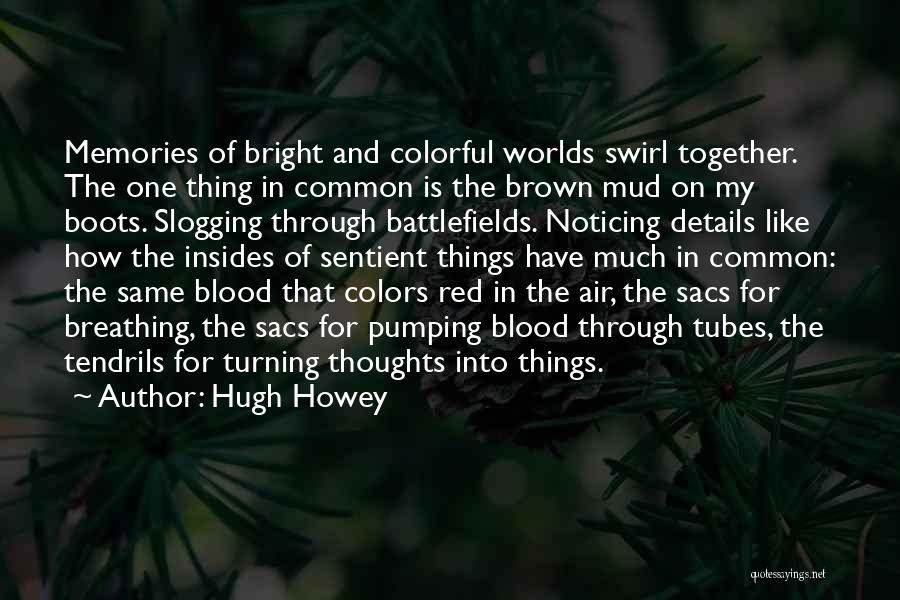 Memories of bright and colorful worlds swirl together. The one thing in common is the brown mud on my boots. Slogging through battlefields. Noticing details like how the insides of sentient things have much in common: the same blood that colors red in the air, the sacs for breathing, the sacs for pumping blood through tubes, the tendrils for turning thoughts into things.

~ Author: Hugh Howey

quotessayings.net